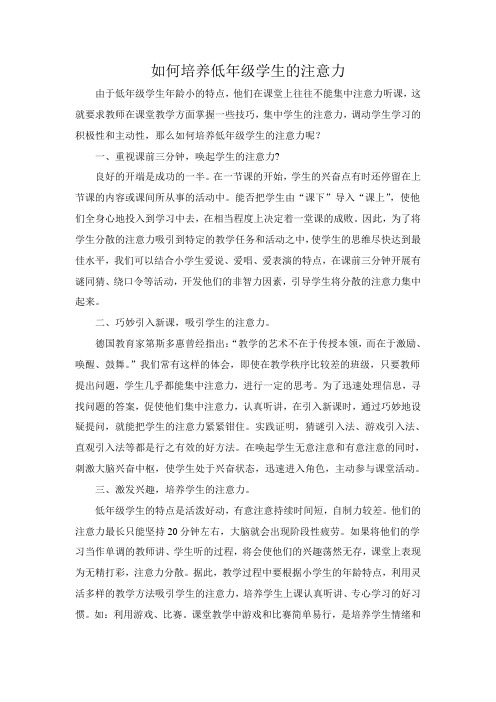 如何培养低年级学生的注意力

由于低年级学生年龄小的特点，他们在课堂上往往不能集中注意力听课，这就要求教师在课堂教学方面掌握一些技巧，集中学生的注意力，调动学生学习的积极性和主动性，那么如何培养低年级学生的注意力呢？

一、重视课前三分钟，唤起学生的注意力?

良好的开端是成功的一半。在一节课的开始，学生的兴奋点有时还停留在上节课的内容或课间所从事的活动中。能否把学生由“课下”导入“课上”，使他们全身心地投入到学习中去，在相当程度上决定着一堂课的成败。因此，为了将学生分散的注意力吸引到特定的教学任务和活动之中，使学生的思维尽快达到最佳水平，我们可以结合小学生爱说、爱唱、爱表演的特点，在课前三分钟开展有谜同猜、绕口令等活动，开发他们的非智力因素，引导学生将分散的注意力集中起来。

二、巧妙引入新课，吸引学生的注意力。

德国教育家第斯多惠曾经指出：“教学的艺术不在于传授本领，而在于激励、唤醒、鼓舞。”我们常有这样的体会，即使在教学秩序比较差的班级，只要教师提出问题，学生几乎都能集中注意力，进行一定的思考。为了迅速处理信息，寻找问题的答案，促使他们集中注意力，认真听讲，在引入新课时，通过巧妙地设疑提问，就能把学生的注意力紧紧钳住。实践证明，猜谜引入法、游戏引入法、直观引入法等都是行之有效的好方法。在唤起学生无意注意和有意注意的同时，刺激大脑兴奋中枢，使学生处于兴奋状态，迅速进入角色，主动参与课堂活动。

三、激发兴趣，培养学生的注意力。

低年级学生的特点是活泼好动，有意注意持续时间短，自制力较差。他们的注意力最长只能坚持20分钟左右，大脑就会出现阶段性疲劳。如果将他们的学习当作单调的教师讲、学生听的过程，将会使他们的兴趣荡然无存，课堂上表现为无精打彩，注意力分散。据此，教学过程中要根据小学生的年龄特点，利用灵活多样的教学方法吸引学生的注意力，培养学生上课认真听讲、专心学习的好习惯。如：利用游戏、比赛。课堂教学中游戏和比赛简单易行，是培养学生情绪和